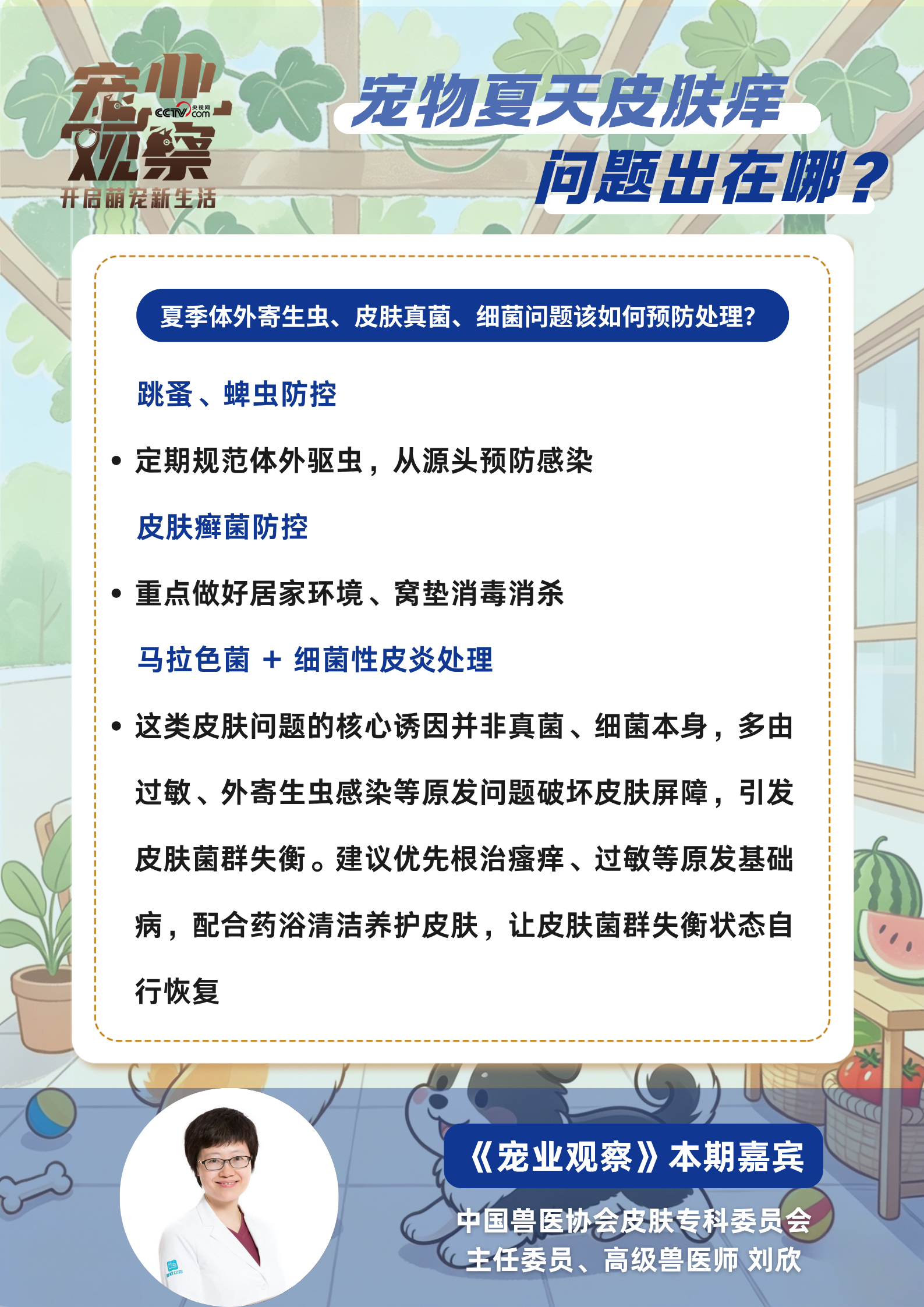 宠业观察
CCTV.com 央视网
开启萌宠新生活

宠物夏天皮肤痒
问题出在哪？

夏季体外寄生虫、皮肤真菌、细菌问题该如何预防处理？

跳蚤、蜱虫防控

• 定期规范体外驱虫，从源头预防感染

皮肤癣菌防控

• 重点做好居家环境、窝垫消毒消杀

马拉色菌 + 细菌性皮炎处理

• 这类皮肤问题的核心诱因并非真菌、细菌本身，多由过敏、外寄生虫感染等原发问题破坏皮肤屏障，引发皮肤菌群失衡。建议优先根治瘙痒、过敏等原发基础病，配合药浴清洁养护皮肤，让皮肤菌群失衡状态自行恢复

《宠业观察》本期嘉宾

中国兽医协会皮肤专科委员会
主任委员、高级兽医师 刘欣